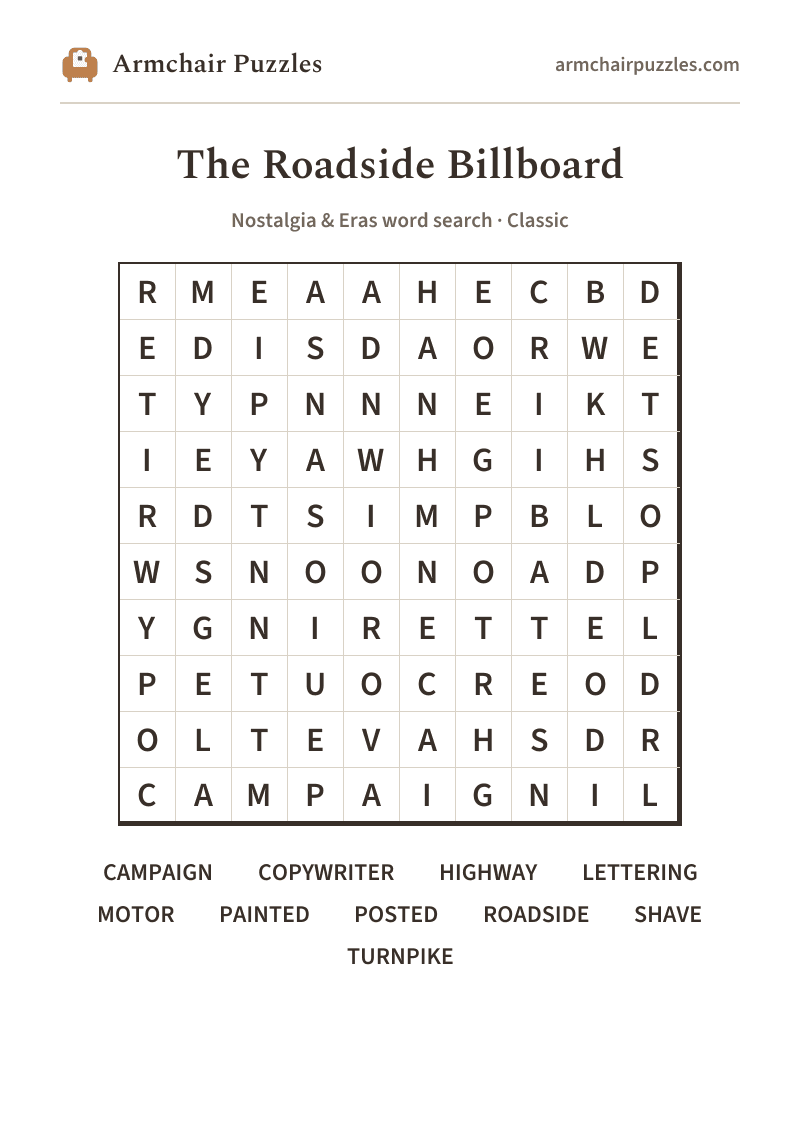 Armchair Puzzles

armchairpuzzles.com

The Roadside Billboard

Nostalgia & Eras word search · Classic

| R | M | E | A | A | H | E | C | B | D |
|---|---|---|---|---|---|---|---|---|---|
| E | D | I | S | D | A | O | R | W | E |
| T | Y | P | N | N | N | E | I | K | T |
| I | E | Y | A | W | H | G | I | H | S |
| R | D | T | S | I | M | P | B | L | O |
| W | S | N | O | O | N | O | A | D | P |
| Y | G | N | I | R | E | T | T | E | L |
| P | E | T | U | O | C | R | E | O | D |
| O | L | T | E | V | A | H | S | D | R |
| C | A | M | P | A | I | G | N | I | L |

CAMPAIGN COPYWRITER HIGHWAY LETTERING
MOTOR PAINTED POSTED ROADSIDE SHAVE
TURNPIKE